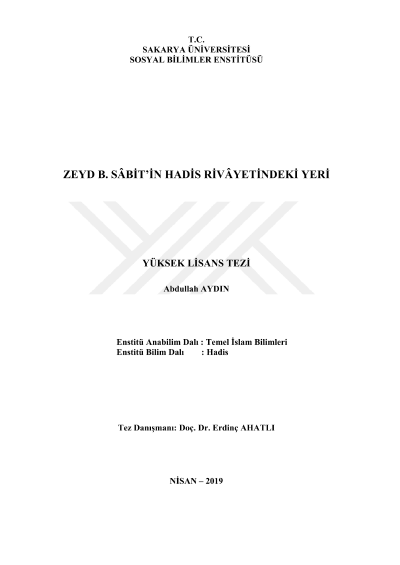 T.C.
SAKARYA ÜNİVERSİTESİ
SOSYAL BİLİMLER ENSTİTÜSÜ

ZEYD B. SÂBİT'İN HADİS RİVÂYETİNDEKİ YERİ

YÜKSEK LİSANS TEZİ

Abdullah AYDIN

Enstitü Anabilim Dalı : Temel İslam Bilimleri
Enstitü Bilim Dalı : Hadis

Tez Danışmanı: Doç. Dr. Erdinç AHATLI

NİSAN – 2019